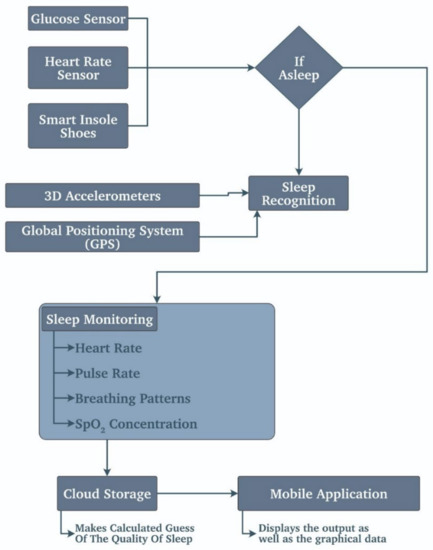 Glucose Sensor

Heart Rate Sensor

Smart Insole Shoes

If Asleep

3D Accelerometers

Global Positioning System (GPS)

Sleep Recognition

Sleep Monitoring

Heart Rate

Pulse Rate

Breathing Patterns

$SpO_2$ Concentration

Cloud Storage

Mobile Application

Makes Calculated Guess Of The Quality Of Sleep

Displays the output as well as the graphical data